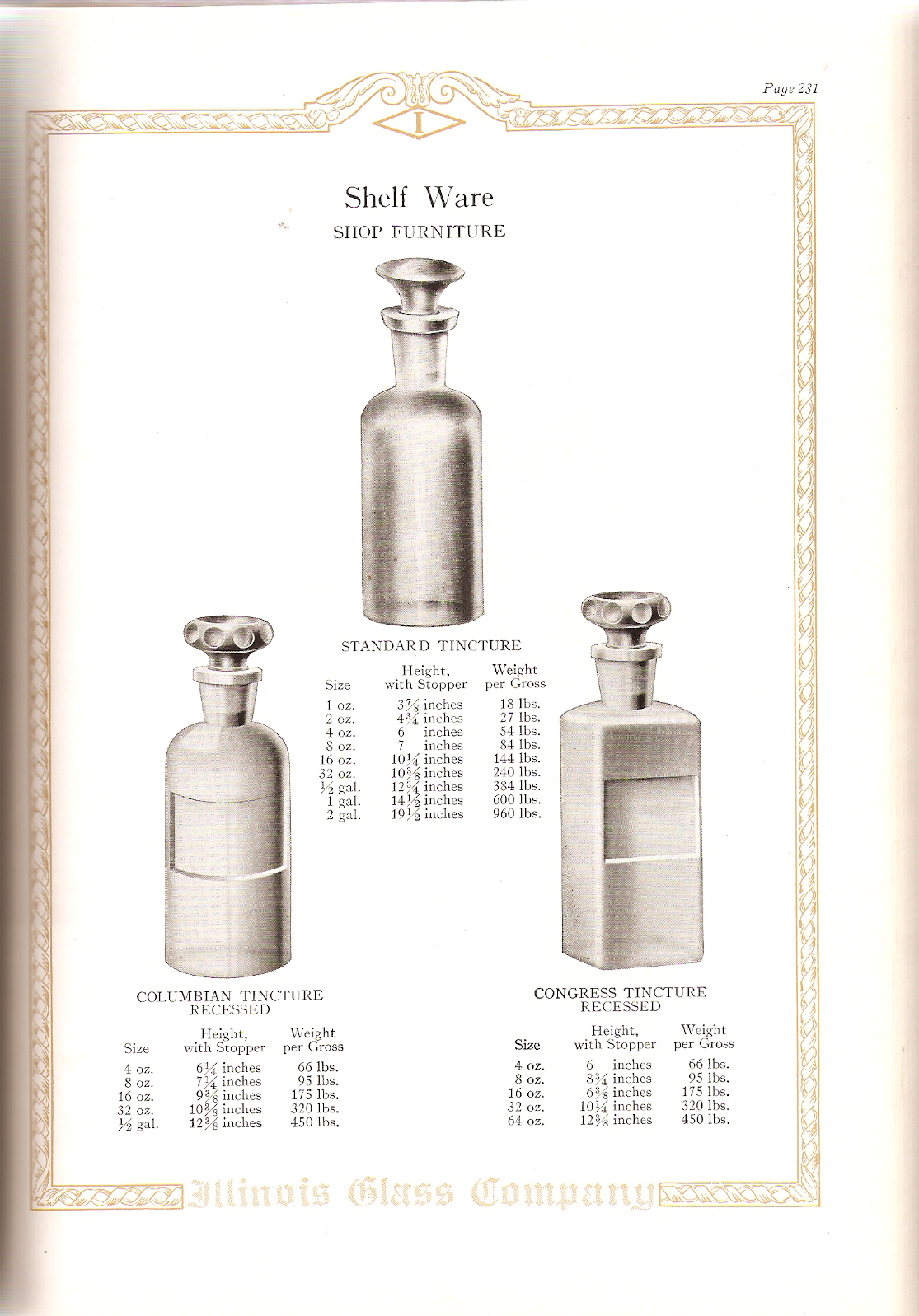 Page 231

I

Shelf Ware

SHOP FURNITURE

STANDARD TINCTURE

| Size | Height, with Stopper | Weight per Gross |
|---|---|---|
| 1 oz. | $3\frac{7}{8}$ inches | 18 lbs. |
| 2 oz. | $4\frac{3}{4}$ inches | 27 lbs. |
| 4 oz. | 6 inches | 54 lbs. |
| 8 oz. | 7 inches | 84 lbs. |
| 16 oz. | $10\frac{1}{4}$ inches | 144 lbs. |
| 32 oz. | $10\frac{3}{8}$ inches | 240 lbs. |
| $\frac{1}{2}$ gal. | $12\frac{3}{4}$ inches | 384 lbs. |
| 1 gal. | $14\frac{1}{2}$ inches | 600 lbs. |
| 2 gal. | $19\frac{1}{2}$ inches | 960 lbs. |

COLUMBIAN TINCTURE
RECESSED

| Size | Height, with Stopper | Weight per Gross |
|---|---|---|
| 4 oz. | $6\frac{1}{4}$ inches | 66 lbs. |
| 8 oz. | $7\frac{1}{4}$ inches | 95 lbs. |
| 16 oz. | $9\frac{3}{8}$ inches | 175 lbs. |
| 32 oz. | $10\frac{3}{8}$ inches | 320 lbs. |
| $\frac{1}{2}$ gal. | $12\frac{3}{8}$ inches | 450 lbs. |

CONGRESS TINCTURE
RECESSED

| Size | Height, with Stopper | Weight per Gross |
|---|---|---|
| 4 oz. | 6 inches | 66 lbs. |
| 8 oz. | $8\frac{3}{4}$ inches | 95 lbs. |
| 16 oz. | $6\frac{3}{8}$ inches | 175 lbs. |
| 32 oz. | $10\frac{1}{4}$ inches | 320 lbs. |
| 64 oz. | $12\frac{3}{8}$ inches | 450 lbs. |

Illinois Glass Company